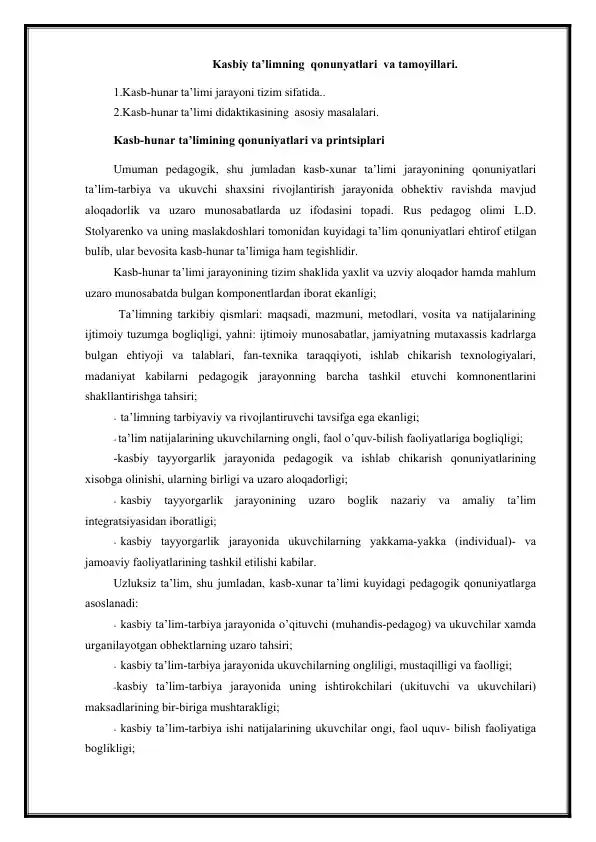 Kasbiy ta’limning qonunyatlari va tamoyillari.

1.Kasb-hunar ta’limi jarayoni tizim sifatida..
2.Kasb-hunar ta’limi didaktikasining asosiy masalalari.

Kasb-hunar ta’limining qonuniyatlari va printsiplari

Umuman pedagogik, shu jumladan kasb-xunar ta’limi jarayonining qonuniyatlari ta’lim-tarbiya va ukuvchi shaxsini rivojlantirish jarayonida obhektiv ravishda mavjud aloqadorlik va uzaro munosabatlarda uz ifodasini topadi. Rus pedagog olimi L.D. Stolyarenko va uning maslakdoshlari tomonidan kuyidagi ta’lim qonuniyatlari ehtirof etilgan bulib, ular bevosita kasb-hunar ta’limiga ham tegishlidir.

Kasb-hunar ta’limi jarayonining tizim shaklida yaxlit va uzviy aloqador hamda mahlum uzaro munosabatda bulgan komponentlardan iborat ekanligi;

Ta’limning tarkibiy qismlari: maqsadi, mazmuni, metodlari, vosita va natijalarining ijtimoiy tuzumga bogliqligi, yahni: ijtimoiy munosabatlar, jamiyatning mutaxassis kadrlarga bulgan ehtiyoji va talablari, fan-texnika taraqqiyoti, ishlab chikarish texnologiyalari, madaniyat kabilarni pedagogik jarayonning barcha tashkil etuvchi komnonentlarini shakllantirishga tahsiri;

- ta’limning tarbiyaviy va rivojlantiruvchi tavsifga ega ekanligi;

- ta’lim natijalarining ukuvchilarning ongli, faol o’quv-bilish faoliyatlariga bogliqligi;

-kasbiy tayyorgarlik jarayonida pedagogik va ishlab chikarish qonuniyatlarining xisobga olinishi, ularning birligi va uzaro aloqadorligi;

- kasbiy tayyorgarlik jarayonining uzaro boglik nazariy va amaliy ta’lim integratsiyasidan iboratligi;

- kasbiy tayyorgarlik jarayonida ukuvchilarning yakkama-yakka (individual)- va jamoaviy faoliyatlarining tashkil etilishi kabilar.

Uzluksiz ta’lim, shu jumladan, kasb-xunar ta’limi kuyidagi pedagogik qonuniyatlarga asoslanadi:

- kasbiy ta’lim-tarbiya jarayonida o’qituvchi (muhandis-pedagog) va ukuvchilar xamda urganilayotgan obhektlarning uzaro tahsiri;

- kasbiy ta’lim-tarbiya jarayonida ukuvchilarning ongliligi, mustaqilligi va faolligi;

-kasbiy ta’lim-tarbiya jarayonida uning ishtirokchilari (ukituvchi va ukuvchilari) maksadlarining bir-biriga mushtarakligi;

- kasbiy ta’lim-tarbiya ishi natijalarining ukuvchilar ongi, faol uquv- bilish faoliyatiga boglikligi;